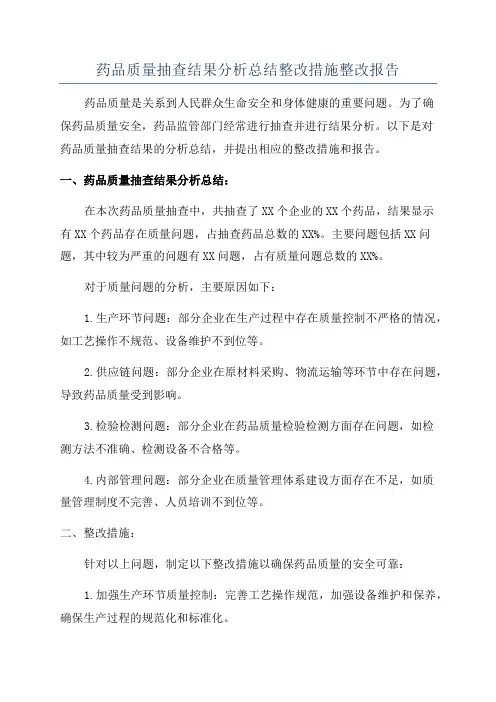 药品质量抽查结果分析总结整改措施整改报告

药品质量是关系到人民群众生命安全和身体健康的重要问题。为了确保药品质量安全，药品监管部门经常进行抽查并进行结果分析。以下是对药品质量抽查结果的分析总结，并提出相应的整改措施和报告。

一、药品质量抽查结果分析总结：

在本次药品质量抽查中，共抽查了XX个企业的XX个药品，结果显示有XX个药品存在质量问题，占抽查药品总数的XX%。主要问题包括XX问题，其中较为严重的问题有XX问题，占有质量问题总数的XX%。

对于质量问题的分析，主要原因如下：

1.生产环节问题：部分企业在生产过程中存在质量控制不严格的情况，如工艺操作不规范、设备维护不到位等。

2.供应链问题：部分企业在原材料采购、物流运输等环节中存在问题，导致药品质量受到影响。

3.检验检测问题：部分企业在药品质量检验检测方面存在问题，如检测方法不准确、检测设备不合格等。

4.内部管理问题：部分企业在质量管理体系建设方面存在不足，如质量管理制度不完善、人员培训不到位等。

二、整改措施：

针对以上问题，制定以下整改措施以确保药品质量的安全可靠：

1.加强生产环节质量控制：完善工艺操作规范，加强设备维护和保养，确保生产过程的规范化和标准化。